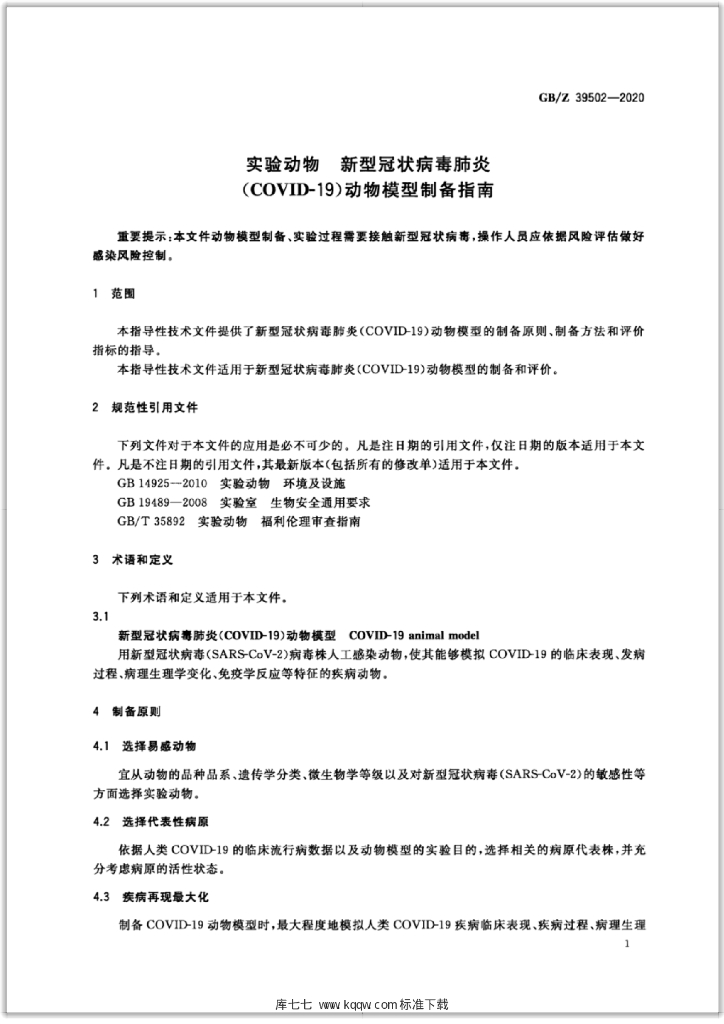 GB/Z 39502—2020

实验动物 新型冠状病毒肺炎
(COVID-19)动物模型制备指南

重要提示:本文件动物模型制备、实验过程需要接触新型冠状病毒,操作人员应依据风险评估做好感染风险控制。

1 范围

本指导性技术文件提供了新型冠状病毒肺炎(COVID-19)动物模型的制备原则、制备方法和评价指标的指导。

本指导性技术文件适用于新型冠状病毒肺炎(COVID-19)动物模型的制备和评价。

2 规范性引用文件

下列文件对于本文件的应用是必不可少的。凡是注日期的引用文件,仅注日期的版本适用于本文件。凡是不注日期的引用文件,其最新版本(包括所有的修改单)适用于本文件。

GB 14925—2010 实验动物 环境及设施
GB 19489—2008 实验室 生物安全通用要求
GB/T 35892 实验动物 福利伦理审查指南

3 术语和定义

下列术语和定义适用于本文件。

3.1
新型冠状病毒肺炎(COVID-19)动物模型 COVID-19 animal model

用新型冠状病毒(SARS-CoV-2)病毒株人工感染动物,使其能够模拟COVID-19的临床表现、发病过程、病理生理学变化、免疫学反应等特征的疾病动物。

4 制备原则

4.1 选择易感动物

宜从动物的品种品系、遗传学分类、微生物学等级以及对新型冠状病毒(SARS-CoV-2)的敏感性等方面选择实验动物。

4.2 选择代表性病原

依据人类COVID-19的临床流行病数据以及动物模型的实验目的,选择相关的病原代表株,并充分考虑病原的活性状态。

4.3 疾病再现最大化

制备COVID-19动物模型时,最大程度地模拟人类COVID-19疾病临床表现、疾病过程、病理生理

1

库七七 www.kqqw.com标准下载